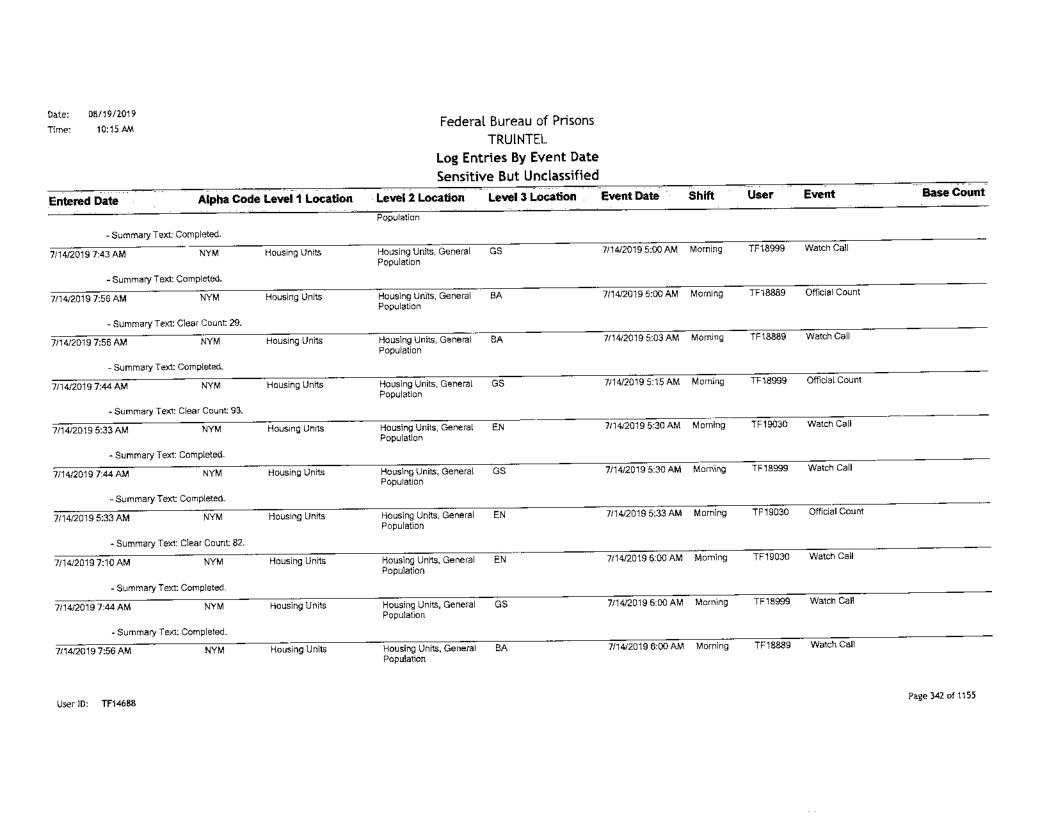 Date: 08/19/2019
Time: 10:15 AM

Federal Bureau of Prisons
TRUINTEL
Log Entries By Event Date
Sensitive But Unclassified

| Entered Date | Alpha Code | Level 1 Location | Level 2 Location | Level 3 Location | Event Date | Shift | User | Event | Base Count |
|---|---|---|---|---|---|---|---|---|---|
| | | | Population | | | | | | |
| - Summary Text: Completed. | | | | | | | | | |
| 7/14/2019 7:43 AM | NYM | Housing Units | Housing Units, General Population | GS | 7/14/2019 5:00 AM | Morning | TF18999 | Watch Call | |
| - Summary Text: Completed. | | | | | | | | | |
| 7/14/2019 7:56 AM | NYM | Housing Units | Housing Units, General Population | BA | 7/14/2019 5:00 AM | Morning | TF18889 | Official Count | |
| - Summary Text: Clear Count: 29. | | | | | | | | | |
| 7/14/2019 7:56 AM | NYM | Housing Units | Housing Units, General Population | BA | 7/14/2019 5:03 AM | Morning | TF18889 | Watch Call | |
| - Summary Text: Completed. | | | | | | | | | |
| 7/14/2019 7:44 AM | NYM | Housing Units | Housing Units, General Population | GS | 7/14/2019 5:15 AM | Morning | TF18999 | Official Count | |
| - Summary Text: Clear Count: 93. | | | | | | | | | |
| 7/14/2019 5:33 AM | NYM | Housing Units | Housing Units, General Population | EN | 7/14/2019 5:30 AM | Morning | TF19030 | Watch Call | |
| - Summary Text: Completed. | | | | | | | | | |
| 7/14/2019 7:44 AM | NYM | Housing Units | Housing Units, General Population | GS | 7/14/2019 5:30 AM | Morning | TF18999 | Watch Call | |
| - Summary Text: Completed. | | | | | | | | | |
| 7/14/2019 5:33 AM | NYM | Housing Units | Housing Units, General Population | EN | 7/14/2019 5:33 AM | Morning | TF19030 | Official Count | |
| - Summary Text: Clear Count: 82. | | | | | | | | | |
| 7/14/2019 7:10 AM | NYM | Housing Units | Housing Units, General Population | EN | 7/14/2019 6:00 AM | Morning | TF19030 | Watch Call | |
| - Summary Text: Completed. | | | | | | | | | |
| 7/14/2019 7:44 AM | NYM | Housing Units | Housing Units, General Population | GS | 7/14/2019 6:00 AM | Morning | TF18999 | Watch Call | |
| - Summary Text: Completed. | | | | | | | | | |
| 7/14/2019 7:56 AM | NYM | Housing Units | Housing Units, General Population | BA | 7/14/2019 6:00 AM | Morning | TF18889 | Watch Call | |

User ID: TF14688

Page 342 of 1155